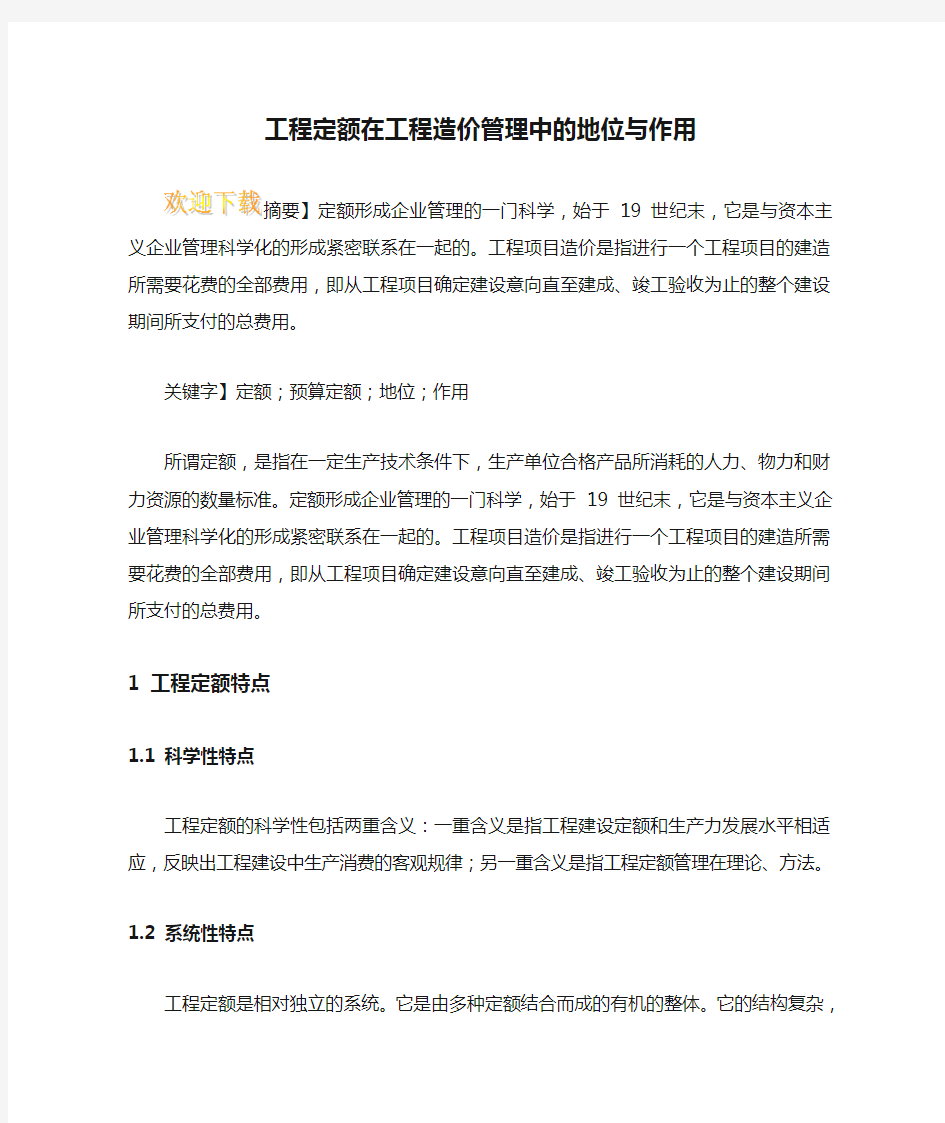 工程定额在工程造价管理中的地位与作用

欢迎下载摘要】定额形成企业管理的一门科学，始于 19 世纪末，它是与资本主义企业管理科学化的形成紧密联系在一起的。工程项目造价是指进行一个工程项目的建造所需要花费的全部费用，即从工程项目确定建设意向直至建成、竣工验收为止的整个建设期间所支付的总费用。

关键字】定额；预算定额；地位；作用

所谓定额，是指在一定生产技术条件下，生产单位合格产品所消耗的人力、物力和财力资源的数量标准。定额形成企业管理的一门科学，始于 19 世纪末，它是与资本主义企业管理科学化的形成紧密联系在一起的。工程项目造价是指进行一个工程项目的建造所需要花费的全部费用，即从工程项目确定建设意向直至建成、竣工验收为止的整个建设期间所支付的总费用。

1 工程定额特点

1.1 科学性特点

工程定额的科学性包括两重含义：一重含义是指工程建设定额和生产力发展水平相适应，反映出工程建设中生产消费的客观规律；另一重含义是指工程定额管理在理论、方法。

1.2 系统性特点

工程定额是相对独立的系统。它是由多种定额结合而成的有机的整体。它的结构复杂，